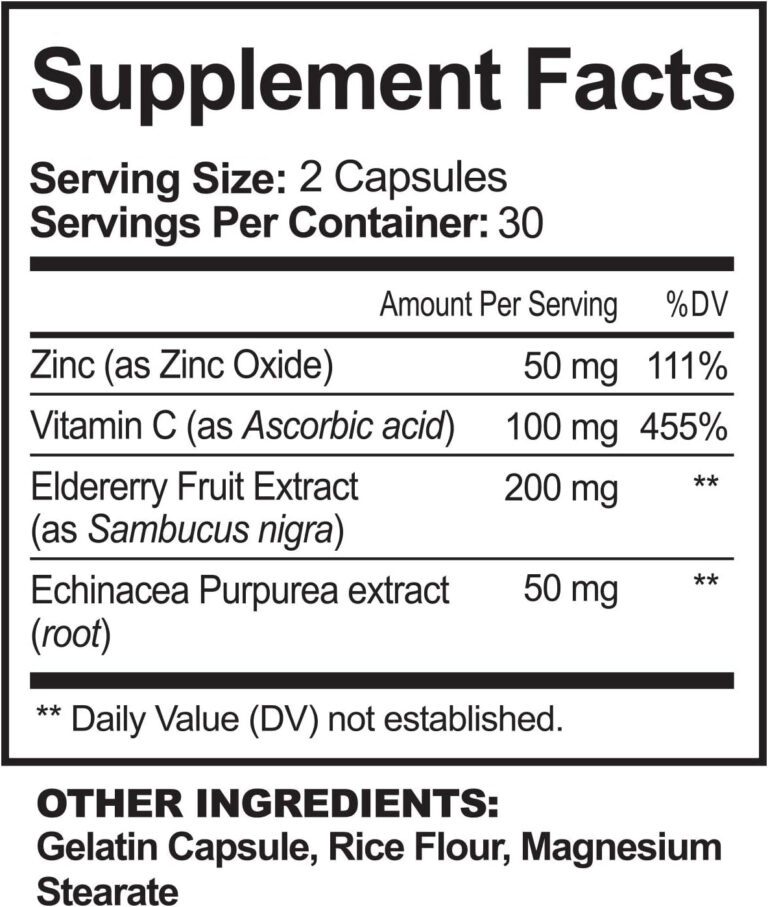 Supplement Facts

Serving Size: 2 Capsules
Servings Per Container: 30

| | Amount Per Serving | %DV |
|---|---|---|
| Zinc (as Zinc Oxide) | 50 mg | 111% |
| Vitamin C (as Ascorbic acid) | 100 mg | 455% |
| Eldererry Fruit Extract (as Sambucus nigra) | 200 mg | ** |
| Echinacea Purpurea extract (root) | 50 mg | ** |

** Daily Value (DV) not established.

OTHER INGREDIENTS:
Gelatin Capsule, Rice Flour, Magnesium Stearate